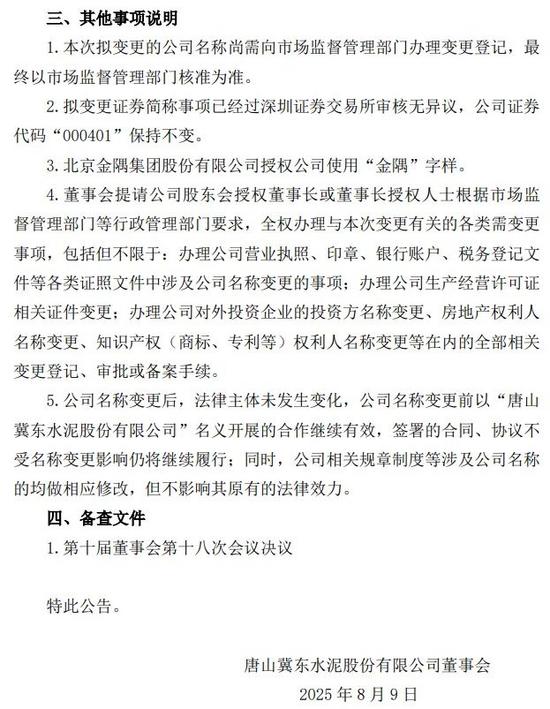 三、其他事项说明

1. 本次拟变更的公司名称尚需向市场监督管理部门办理变更登记，最终以市场监督管理部门核准为准。

2. 拟变更证券简称事项已经过深圳证券交易所审核无异议，公司证券代码“000401”保持不变。

3. 北京金隅集团股份有限公司授权公司使用“金隅”字样。

4. 董事会提请公司股东会授权董事长或董事长授权人士根据市场监督管理部门等行政管理部门要求，全权办理与本次变更有关的各类需变更事项，包括但不限于：办理公司营业执照、印章、银行账户、税务登记文件等各类证照文件中涉及公司名称变更的事项；办理公司生产经营许可证相关证件变更；办理公司对外投资企业的投资方名称变更、房地产权利人名称变更、知识产权（商标、专利等）权利人名称变更等在内的全部相关变更登记、审批或备案手续。

5. 公司名称变更后，法律主体未发生变化，公司名称变更前以“唐山冀东水泥股份有限公司”名义开展的合作继续有效，签署的合同、协议不受名称变更影响仍将继续履行；同时，公司相关规章制度等涉及公司名称的均做相应修改，但不影响其原有的法律效力。

四、备查文件

1. 第十届董事会第十八次会议决议

特此公告。

唐山冀东水泥股份有限公司董事会

2025 年 8 月 9 日